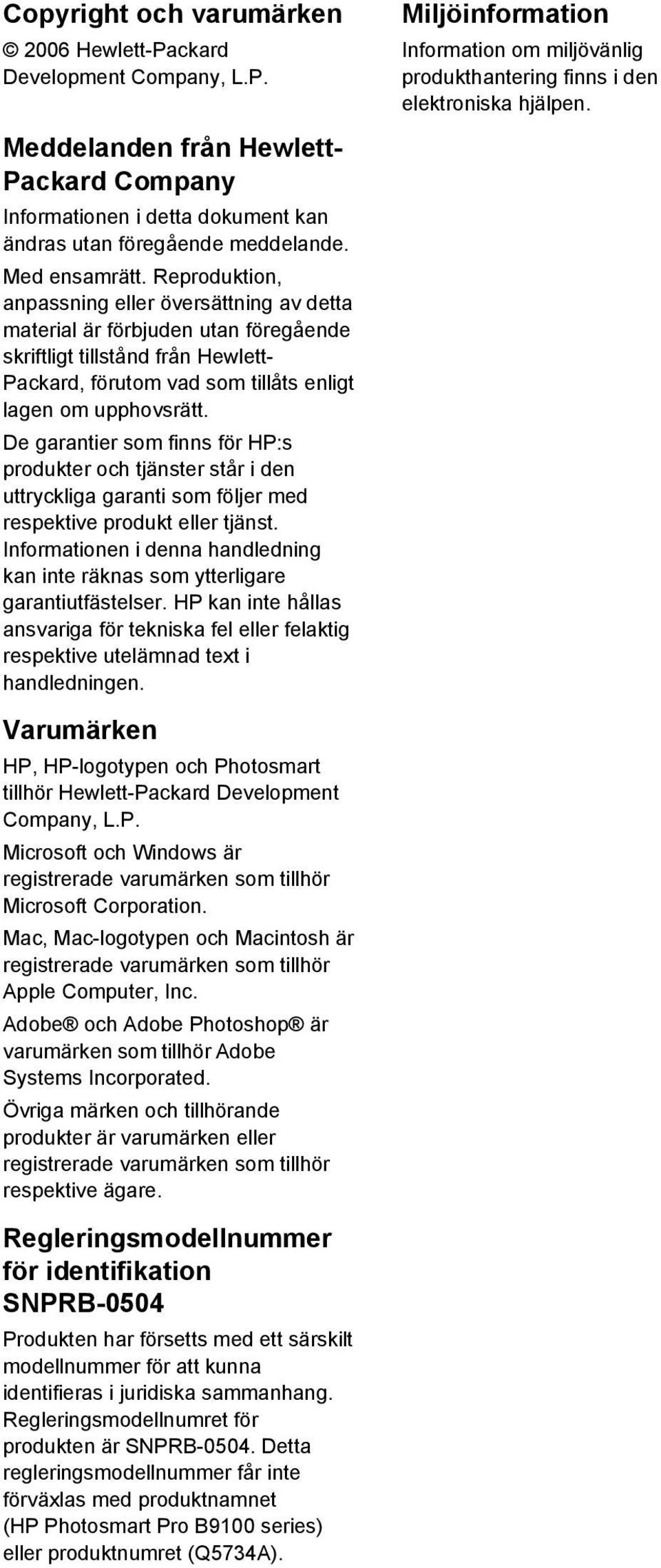 Copyright och varumärken

© 2006 Hewlett-Packard Development Company, L.P.

Meddelanden från Hewlett-Packard Company

Informationen i detta dokument kan ändras utan föregående meddelande.

Med ensamrätt. Reproduktion, anpassning eller översättning av detta material är förbjuden utan föregående skriftligt tillstånd från Hewlett-Packard, förutom vad som tillåts enligt lagen om upphovsrätt.

De garantier som finns för HP:s produkter och tjänster står i den uttryckliga garanti som följer med respektive produkt eller tjänst. Informationen i denna handledning kan inte räknas som ytterligare garantiutfästelser. HP kan inte hållas ansvariga för tekniska fel eller felaktig respektive utelämnad text i handledningen.

Varumärken

HP, HP-logotypen och Photosmart tillhör Hewlett-Packard Development Company, L.P.

Microsoft och Windows är registrerade varumärken som tillhör Microsoft Corporation.

Mac, Mac-logotypen och Macintosh är registrerade varumärken som tillhör Apple Computer, Inc.

Adobe® och Adobe Photoshop® är varumärken som tillhör Adobe Systems Incorporated.

Övriga märken och tillhörande produkter är varumärken eller registrerade varumärken som tillhör respektive ägare.

Regleringsmodellnummer för identifikation SNPRB-0504

Produkten har försetts med ett särskilt modellnummer för att kunna identifieras i juridiska sammanhang. Regleringsmodellnumret för produkten är SNPRB-0504. Detta regleringsmodellnummer får inte förväxlas med produktnamnet (HP Photosmart Pro B9100 series) eller produktnumret (Q5734A).

Miljöinformation

Information om miljövänlig produkthantering finns i den elektroniska hjälpen.